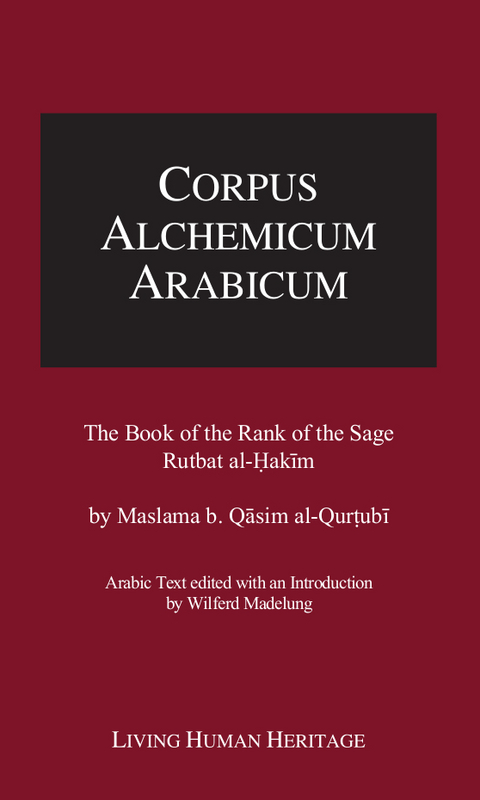 CORPUS ALCHEMICUM ARABICUM

The Book of the Rank of the Sage
Rutbat al-Ḥakīm

by Maslama b. Qāsim al-Qurṭubī

Arabic Text edited with an Introduction
by Wilferd Madelung

LIVING HUMAN HERITAGE